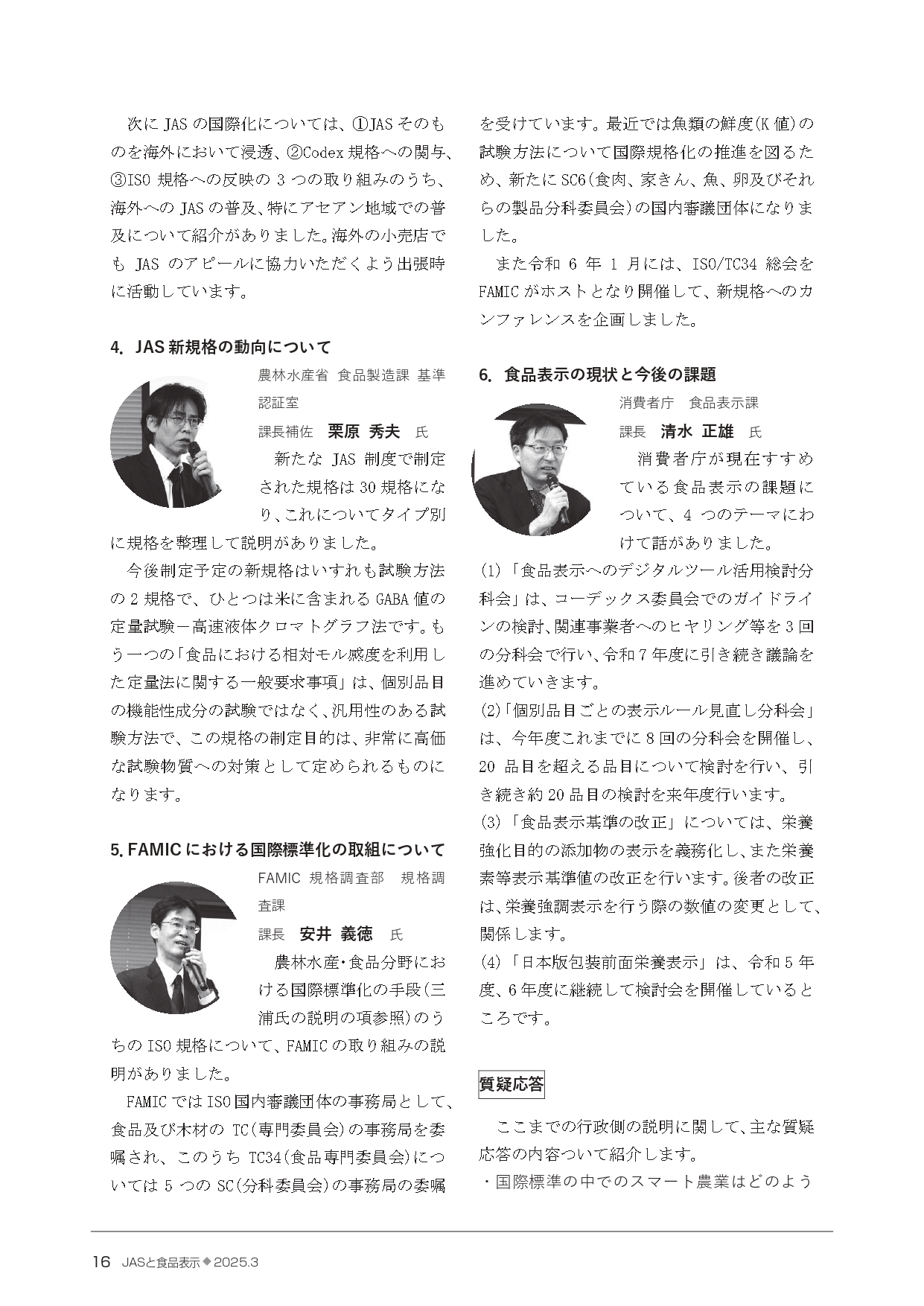 次にJASの国際化については、①JASそのものを海外において浸透、②Codex規格への関与、③ISO規格への反映の3つの取り組みのうち、海外へのJASの普及、特にアセアン地域での普及について紹介がありました。海外の小売店でもJASのアピールに協力いただくよう出張時に活動しています。

4. JAS新規格の動向について

農林水産省 食品製造課 基準認証室
課長補佐 栗原 秀夫 氏

新たなJAS制度で制定された規格は30規格になり、これについてタイプ別に規格を整理して説明がありました。

今後制定予定の新規格はいずれも試験方法の2規格で、ひとつは米に含まれるGABA値の定量試験－高速液体クロマトグラフ法です。もう一つの「食品における相対モル感度を利用した定量法に関する一般要求事項」は、個別品目の機能性成分の試験ではなく、汎用性のある試験方法で、この規格の制定目的は、非常に高価な試験物質への対策として定められるものになります。

5. FAMICにおける国際標準化の取組について

FAMIC 規格調査部 規格調査課
課長 安井 義徳 氏

農林水産・食品分野における国際標準化の手段（三浦氏の説明の項参照）のうちのISO規格について、FAMICの取り組みの説明がありました。

FAMICではISO国内審議団体の事務局として、食品及び木材のTC（専門委員会）の事務局を委嘱され、このうちTC34（食品専門委員会）については5つのSC（分科委員会）の事務局の委嘱を受けています。最近では魚類の鮮度（K値）の試験方法について国際規格化の推進を図るため、新たにSC6（食肉、家きん、魚、卵及びそれらの製品分科委員会）の国内審議団体になりました。

また令和6年1月には、ISO/TC34総会をFAMICがホストとなり開催して、新規格へのカンファレンスを企画しました。

6. 食品表示の現状と今後の課題

消費者庁 食品表示課
課長 清水 正雄 氏

消費者庁が現在すすめている食品表示の課題について、4つのテーマにわけて話がありました。

(1)「食品表示へのデジタルツール活用検討分科会」は、コーデックス委員会でのガイドラインの検討、関連事業者へのヒヤリング等を3回の分科会で行い、令和7年度に引き続き議論を進めていきます。
(2)「個別品目ごとの表示ルール見直し分科会」は、今年度これまでに8回の分科会を開催し、20品目を超える品目について検討を行い、引き続き約20品目の検討を来年度行います。
(3)「食品表示基準の改正」については、栄養強化目的の添加物の表示を義務化し、また栄養素等表示基準値の改正を行います。後者の改正は、栄養強調表示を行う際の数値の変更として、関係します。
(4)「日本版包装前面栄養表示」は、令和5年度、6年度に継続して検討会を開催しているところです。

質疑応答

ここまでの行政側の説明に関して、主な質疑応答の内容ついて紹介します。
・国際標準の中でのスマート農業はどのよう

16 JASと食品表示◆2025.3